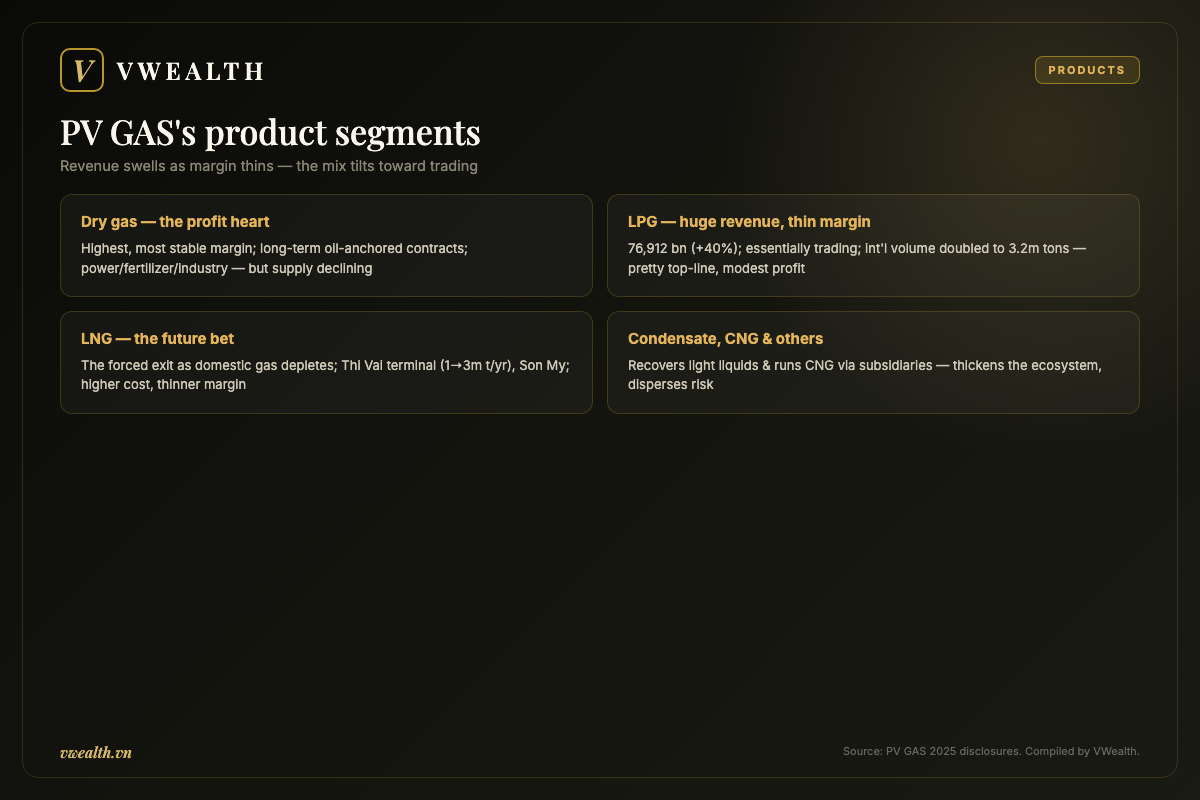 V VWEALTH

PRODUCTS

PV GAS's product segments

Revenue swells as margin thins — the mix tilts toward trading

Dry gas — the profit heart

Highest, most stable margin; long-term oil-anchored contracts; power/fertilizer/industry — but supply declining

LPG — huge revenue, thin margin

76,912 bn (+40%); essentially trading; int'l volume doubled to 3.2m tons — pretty top-line, modest profit

LNG — the future bet

The forced exit as domestic gas depletes; Thi Vai terminal (1→3m t/yr), Son My; higher cost, thinner margin

Condensate, CNG & others

Recovers light liquids & runs CNG via subsidiaries — thickens the ecosystem, disperses risk

vwealth.vn

Source: PV GAS 2025 disclosures. Compiled by VWealth.